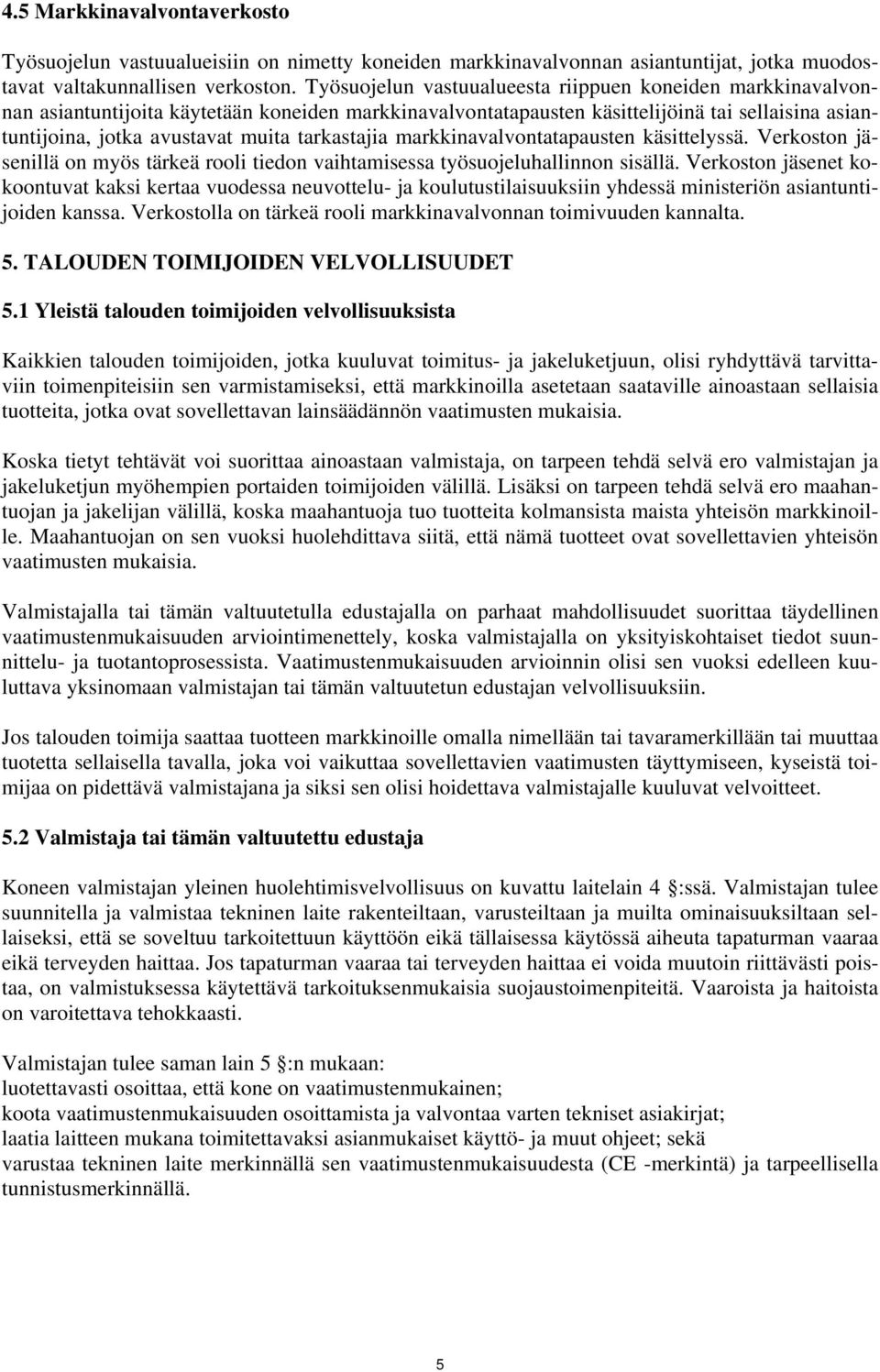 4.5 Markkinavalvontaverkosto

Työsuojelun vastuualueisiin on nimetty koneiden markkinavalvonnan asiantuntijat, jotka muodostavat valtakunnallisen verkoston. Työsuojelun vastuualueesta riippuen koneiden markkinavalvonnan asiantuntijoita käytetään koneiden markkinavalvontatapausten käsittelijöinä tai sellaisina asiantuntijoina, jotka avustavat muita tarkastajia markkinavalvontatapausten käsittelyssä. Verkoston jäsenillä on myös tärkeä rooli tiedon vaihtamisessa työsuojeluhallinnon sisällä. Verkoston jäsenet kokoontuvat kaksi kertaa vuodessa neuvottelu- ja koulutustilaisuuksiin yhdessä ministeriön asiantuntijoiden kanssa. Verkostolla on tärkeä rooli markkinavalvonnan toimivuuden kannalta.

5. TALOUDEN TOIMIJOIDEN VELVOLLISUUDET

5.1 Yleistä talouden toimijoiden velvollisuuksista

Kaikkien talouden toimijoiden, jotka kuuluvat toimitus- ja jakeluketjuun, olisi ryhdyttävä tarvittaviin toimenpiteisiin sen varmistamiseksi, että markkinoilla asetetaan saataville ainoastaan sellaisia tuotteita, jotka ovat sovellettavan lainsäädännön vaatimusten mukaisia.

Koska tietyt tehtävät voi suorittaa ainoastaan valmistaja, on tarpeen tehdä selvä ero valmistajan ja jakeluketjun myöhempien portaiden toimijoiden välillä. Lisäksi on tarpeen tehdä selvä ero maahantuojan ja jakelijan välillä, koska maahantuoja tuo tuotteita kolmansista maista yhteisön markkinoille. Maahantuojan on sen vuoksi huolehdittava siitä, että nämä tuotteet ovat sovellettavien yhteisön vaatimusten mukaisia.

Valmistajalla tai tämän valtuutetulla edustajalla on parhaat mahdollisuudet suorittaa täydellinen vaatimustenmukaisuuden arviointimenettely, koska valmistajalla on yksityiskohtaiset tiedot suunnittelu- ja tuotantoprosessista. Vaatimustenmukaisuuden arvioinnin olisi sen vuoksi edelleen kuuluttava yksinomaan valmistajan tai tämän valtuutetun edustajan velvollisuuksiin.

Jos talouden toimija saattaa tuotteen markkinoille omalla nimellään tai tavaramerkillään tai muuttaa tuotetta sellaisella tavalla, joka voi vaikuttaa sovellettavien vaatimusten täyttymiseen, kyseistä toimijaa on pidettävä valmistajana ja siksi sen olisi hoidettava valmistajalle kuuluvat velvoitteet.

5.2 Valmistaja tai tämän valtuutettu edustaja

Koneen valmistajan yleinen huolehtimisvelvollisuus on kuvattu laitelain 4 :ssä. Valmistajan tulee suunnitella ja valmistaa tekninen laite rakenteiltaan, varusteiltaan ja muilta ominaisuuksiltaan sellaiseksi, että se soveltuu tarkoitettuun käyttöön eikä tällaisessa käytössä aiheuta tapaturman vaaraa eikä terveyden haittaa. Jos tapaturman vaaraa tai terveyden haittaa ei voida muutoin riittävästi poistaa, on valmistuksessa käytettävä tarkoituksenmukaisia suojaustoimenpiteitä. Vaaroista ja haitoista on varoitettava tehokkaasti.

Valmistajan tulee saman lain 5 :n mukaan:
luotettavasti osoittaa, että kone on vaatimustenmukainen;
koota vaatimustenmukaisuuden osoittamista ja valvontaa varten tekniset asiakirjat;
laatia laitteen mukana toimitettavaksi asianmukaiset käyttö- ja muut ohjeet; sekä
varustaa tekninen laite merkinnällä sen vaatimustenmukaisuudesta (CE -merkintä) ja tarpeellisella tunnistusmerkinnällä.

5